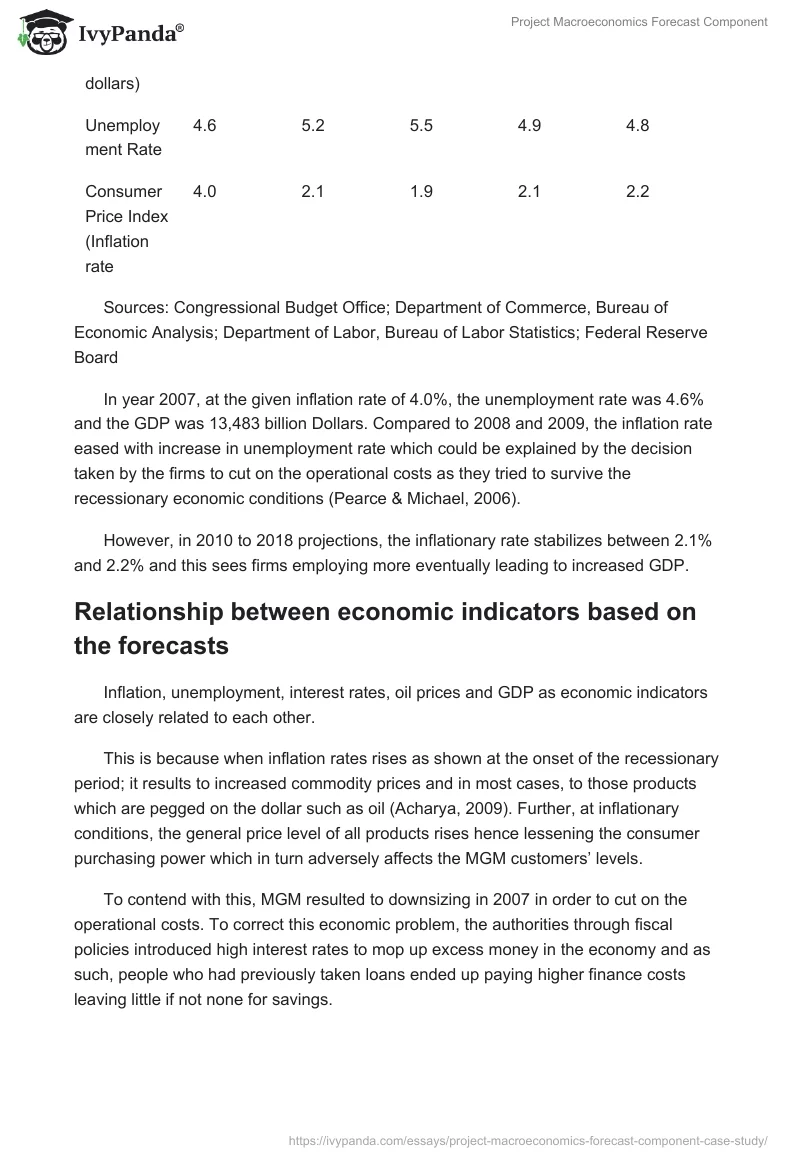 IvyPanda®

Project Macroeconomics Forecast Component

| dollars) | | | | | |
|---|---|---|---|---|---|
| Unemployment Rate | 4.6 | 5.2 | 5.5 | 4.9 | 4.8 |
| Consumer Price Index (Inflation rate | 4.0 | 2.1 | 1.9 | 2.1 | 2.2 |

Sources: Congressional Budget Office; Department of Commerce, Bureau of Economic Analysis; Department of Labor, Bureau of Labor Statistics; Federal Reserve Board

In year 2007, at the given inflation rate of 4.0%, the unemployment rate was 4.6% and the GDP was 13,483 billion Dollars. Compared to 2008 and 2009, the inflation rate eased with increase in unemployment rate which could be explained by the decision taken by the firms to cut on the operational costs as they tried to survive the recessionary economic conditions (Pearce & Michael, 2006).

However, in 2010 to 2018 projections, the inflationary rate stabilizes between 2.1% and 2.2% and this sees firms employing more eventually leading to increased GDP.

Relationship between economic indicators based on the forecasts

Inflation, unemployment, interest rates, oil prices and GDP as economic indicators are closely related to each other.

This is because when inflation rates rises as shown at the onset of the recessionary period; it results to increased commodity prices and in most cases, to those products which are pegged on the dollar such as oil (Acharya, 2009). Further, at inflationary conditions, the general price level of all products rises hence lessening the consumer purchasing power which in turn adversely affects the MGM customers' levels.

To contend with this, MGM resulted to downsizing in 2007 in order to cut on the operational costs. To correct this economic problem, the authorities through fiscal policies introduced high interest rates to mop up excess money in the economy and as such, people who had previously taken loans ended up paying higher finance costs leaving little if not none for savings.

https://ivypanda.com/essays/project-macroeconomics-forecast-component-case-study/